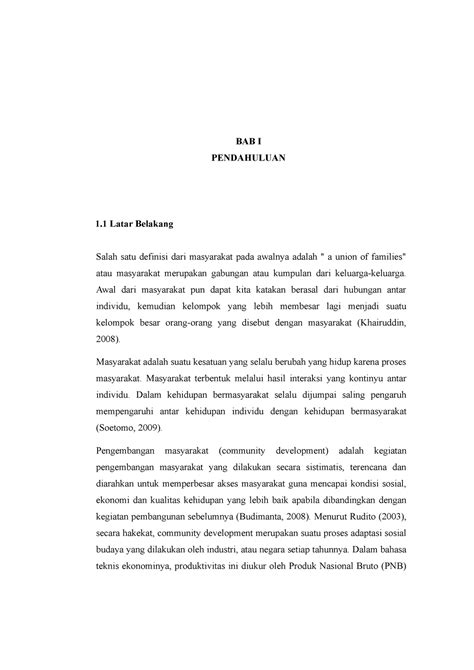 BAB I
PENDAHULUAN

1.1 Latar Belakang

Salah satu definisi dari masyarakat pada awalnya adalah " a union of families" atau masyarakat merupakan gabungan atau kumpulan dari keluarga-keluarga. Awal dari masyarakat pun dapat kita katakan berasal dari hubungan antar individu, kemudian kelompok yang lebih membesar lagi menjadi suatu kelompok besar orang-orang yang disebut dengan masyarakat (Khairuddin, 2008).

Masyarakat adalah suatu kesatuan yang selalu berubah yang hidup karena proses masyarakat. Masyarakat terbentuk melalui hasil interaksi yang kontinyu antar individu. Dalam kehidupan bermasyarakat selalu dijumpai saling pengaruh mempengaruhi antar kehidupan individu dengan kehidupan bermasyarakat (Soetomo, 2009).

Pengembangan masyarakat (community development) adalah kegiatan pengembangan masyarakat yang dilakukan secara sistimatis, terencana dan diarahkan untuk memperbesar akses masyarakat guna mencapai kondisi sosial, ekonomi dan kualitas kehidupan yang lebih baik apabila dibandingkan dengan kegiatan pembangunan sebelumnya (Budimanta, 2008). Menurut Rudito (2003), secara hakekat, community development merupakan suatu proses adaptasi sosial budaya yang dilakukan oleh industri, atau negara setiap tahunnya. Dalam bahasa teknis ekonominya, produktivitas ini diukur oleh Produk Nasional Bruto (PNB)